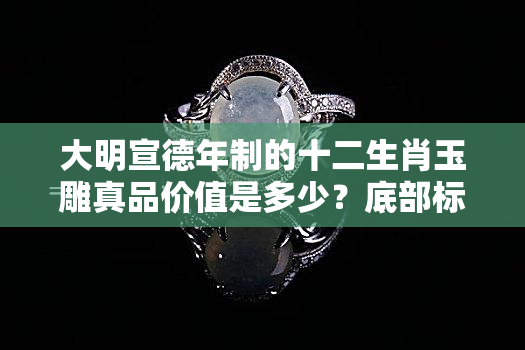 大明宣德年制的十二生肖玉雕真品价值是多少？底部标